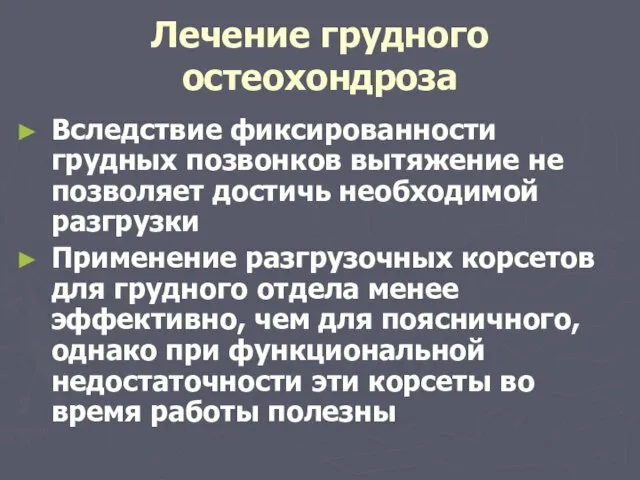 Лечение грудного остеохондроза

► Вследствие фиксированности грудных позвонков вытяжение не позволяет достичь необходимой разгрузки

► Применение разгрузочных корсетов для грудного отдела менее эффективно, чем для поясничного, однако при функциональной недостаточности эти корсеты во время работы полезны